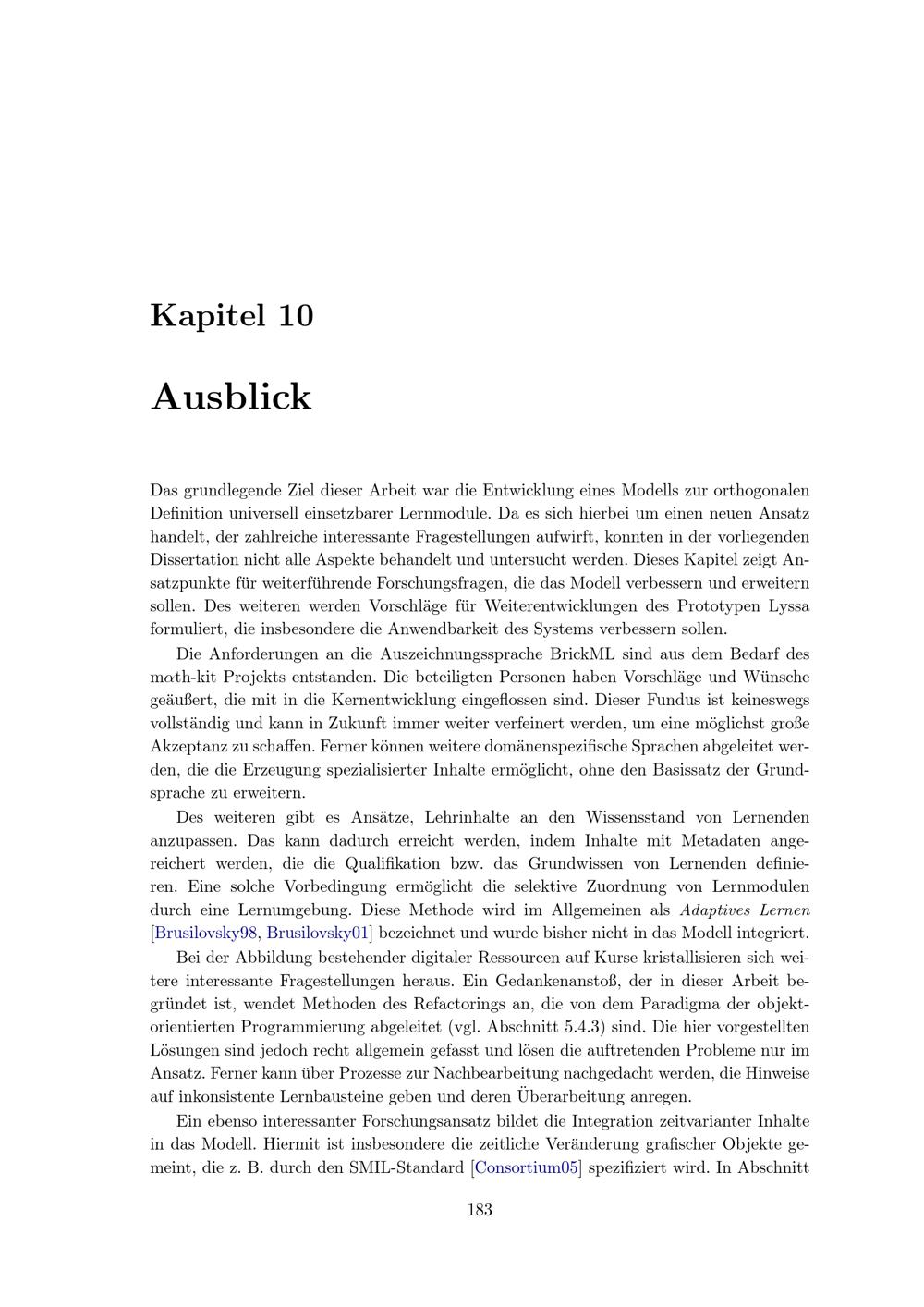 Kapitel 10

Ausblick

Das grundlegende Ziel dieser Arbeit war die Entwicklung eines Modells zur orthogonalen Definition universell einsetzbarer Lernmodule. Da es sich hierbei um einen neuen Ansatz handelt, der zahlreiche interessante Fragestellungen aufwirft, konnten in der vorliegenden Dissertation nicht alle Aspekte behandelt und untersucht werden. Dieses Kapitel zeigt Ansatzpunkte für weiterführende Forschungsfragen, die das Modell verbessern und erweitern sollen. Des weiteren werden Vorschläge für Weiterentwicklungen des Prototypen Lyssa formuliert, die insbesondere die Anwendbarkeit des Systems verbessern sollen.

Die Anforderungen an die Auszeichnungssprache BrickML sind aus dem Bedarf des mαth-kit Projekts entstanden. Die beteiligten Personen haben Vorschläge und Wünsche geäußert, die mit in die Kernentwicklung eingeflossen sind. Dieser Fundus ist keineswegs vollständig und kann in Zukunft immer weiter verfeinert werden, um eine möglichst große Akzeptanz zu schaffen. Ferner können weitere domänenspezifische Sprachen abgeleitet werden, die die Erzeugung spezialisierter Inhalte ermöglicht, ohne den Basissatz der Grundsprache zu erweitern.

Des weiteren gibt es Ansätze, Lehrinhalte an den Wissensstand von Lernenden anzupassen. Das kann dadurch erreicht werden, indem Inhalte mit Metadaten angereichert werden, die die Qualifikation bzw. das Grundwissen von Lernenden definieren. Eine solche Vorbedingung ermöglicht die selektive Zuordnung von Lernmodulen durch eine Lernumgebung. Diese Methode wird im Allgemeinen als Adaptives Lernen [Brusilovsky98, Brusilovsky01] bezeichnet und wurde bisher nicht in das Modell integriert.

Bei der Abbildung bestehender digitaler Ressourcen auf Kurse kristallisieren sich weitere interessante Fragestellungen heraus. Ein Gedankenanstoß, der in dieser Arbeit begründet ist, wendet Methoden des Refactorings an, die von dem Paradigma der objektorientierten Programmierung abgeleitet (vgl. Abschnitt 5.4.3) sind. Die hier vorgestellten Lösungen sind jedoch recht allgemein gefasst und lösen die auftretenden Probleme nur im Ansatz. Ferner kann über Prozesse zur Nachbearbeitung nachgedacht werden, die Hinweise auf inkonsistente Lernbausteine geben und deren Überarbeitung anregen.

Ein ebenso interessanter Forschungsansatz bildet die Integration zeitvarianter Inhalte in das Modell. Hiermit ist insbesondere die zeitliche Veränderung grafischer Objekte gemeint, die z. B. durch den SMIL-Standard [Consortium05] spezifiziert wird. In Abschnitt

183